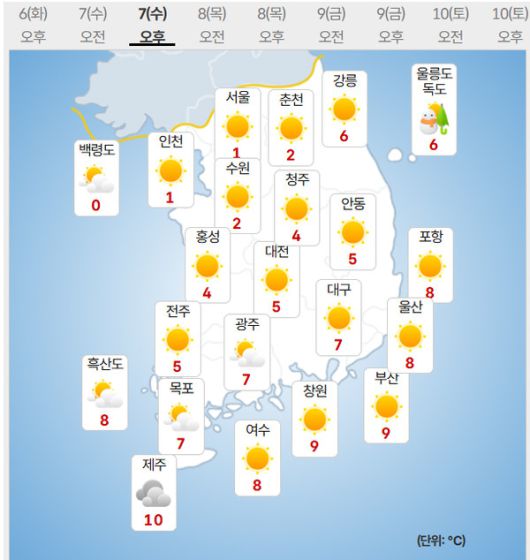 6(화) 오후 7(수) 오전 7(수) 오후 8(목) 오전 8(목) 오후 9(금) 오전 9(금) 오후 10(토) 오전 10(토) 오후

강릉
6

울릉도 독도
6

서울
1

춘천
2

백령도
0

인천
1

수원
2

청주
4

안동
5

홍성
4

대전
5

포항
8

대구
7

울산
8

전주
5

광주
7

흑산도
8

목포
7

창원
9

부산
9

여수
8

제주
10

(단위: °C)